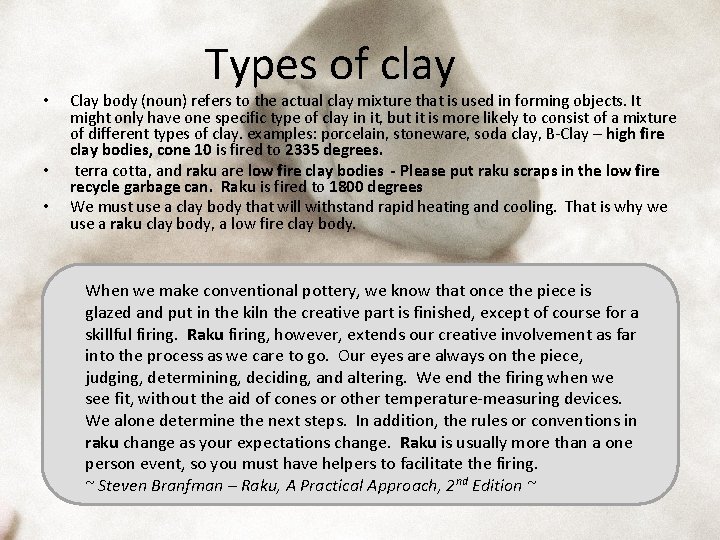 Types of clay

• Clay body (noun) refers to the actual clay mixture that is used in forming objects. It might only have one specific type of clay in it, but it is more likely to consist of a mixture of different types of clay. examples: porcelain, stoneware, soda clay, B-Clay – high fire clay bodies, cone 10 is fired to 2335 degrees.
• terra cotta, and raku are low fire clay bodies - Please put raku scraps in the low fire recycle garbage can. Raku is fired to 1800 degrees
• We must use a clay body that will withstand rapid heating and cooling. That is why we use a raku clay body, a low fire clay body.

When we make conventional pottery, we know that once the piece is glazed and put in the kiln the creative part is finished, except of course for a skillful firing. Raku firing, however, extends our creative involvement as far into the process as we care to go. Our eyes are always on the piece, judging, determining, deciding, and altering. We end the firing when we see fit, without the aid of cones or other temperature-measuring devices. We alone determine the next steps. In addition, the rules or conventions in raku change as your expectations change. Raku is usually more than a one person event, so you must have helpers to facilitate the firing.
~ Steven Branfman – Raku, A Practical Approach, 2$^{nd}$ Edition ~